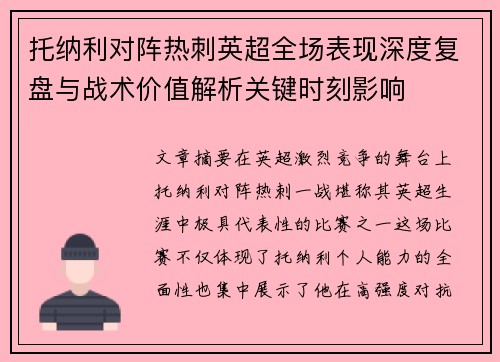 托纳利对阵热刺英超全场表现深度复盘与战术价值解析关键时刻影响

文章摘要在英超激烈竞争的舞台上托纳利对阵热刺一战堪称其英超生涯中极具代表性的比赛之一这场比赛不仅体现了托纳利个人能力的全面性也集中展示了他在高强度对抗